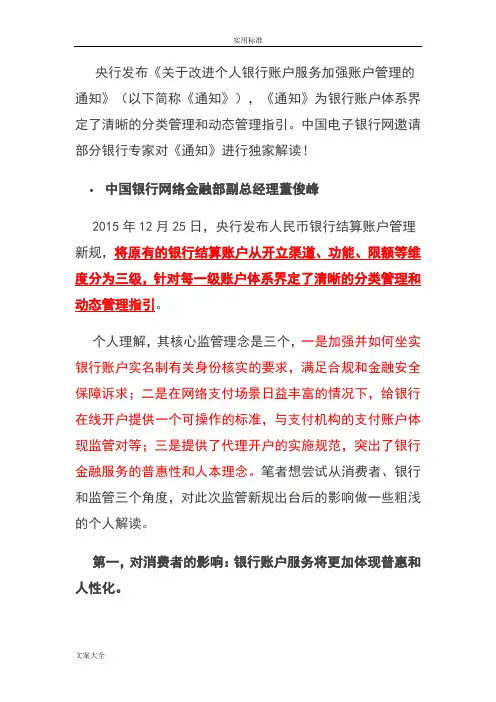 实用标准

央行发布《关于改进个人银行账户服务加强账户管理的通知》（以下简称《通知》），《通知》为银行账户体系界定了清晰的分类管理和动态管理指引。中国电子银行网邀请部分银行专家对《通知》进行独家解读！

· 中国银行网络金融部副总经理董俊峰

2015 年 12 月 25 日，央行发布人民币银行结算账户管理新规，将原有的银行结算账户从开立渠道、功能、限额等维度分为三级，针对每一级账户体系界定了清晰的分类管理和动态管理指引。

个人理解，其核心监管理念是三个，一是加强并如何坐实银行账户实名制有关身份核实的要求，满足合规和金融安全保障诉求；二是在网络支付场景日益丰富的情况下，给银行在线开户提供一个可操作的标准，与支付机构的支付账户体现监管对等；三是提供了代理开户的实施规范，突出了银行金融服务的普惠性和人本理念。笔者想尝试从消费者、银行和监管三个角度，对此次监管新规出台后的影响做一些粗浅的个人解读。

第一，对消费者的影响：银行账户服务将更加体现普惠和人性化。

文案大全